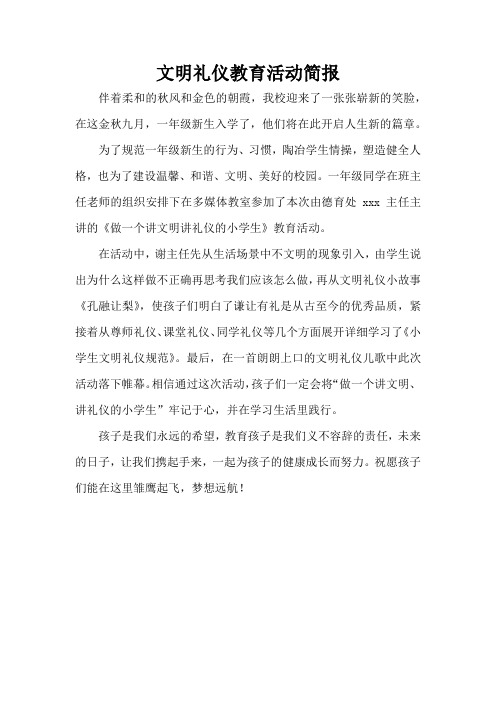 文明礼仪教育活动简报

伴着柔和的秋风和金色的朝霞，我校迎来了一张张崭新的笑脸，在这金秋九月，一年级新生入学了，他们将在此开启人生新的篇章。

为了规范一年级新生的行为、习惯，陶冶学生情操，塑造健全人格，也为了建设温馨、和谐、文明、美好的校园。一年级同学在班主任老师的组织安排下在多媒体教室参加了本次由德育处 xxx 主任主讲的《做一个讲文明讲礼仪的小学生》教育活动。

在活动中，谢主任先从生活场景中不文明的现象引入，由学生说出为什么这样做不正确再思考我们应该怎么做，再从文明礼仪小故事《孔融让梨》，使孩子们明白了谦让有礼是从古至今的优秀品质，紧接着从尊师礼仪、课堂礼仪、同学礼仪等几个方面展开详细学习了《小学生文明礼仪规范》。最后，在一首朗朗上口的文明礼仪儿歌中此次活动落下帷幕。相信通过这次活动，孩子们一定会将“做一个讲文明、讲礼仪的小学生”牢记于心，并在学习生活里践行。

孩子是我们永远的希望，教育孩子是我们义不容辞的责任，未来的日子，让我们携起手来，一起为孩子的健康成长而努力。祝愿孩子们能在这里雏鹰起飞，梦想远航！